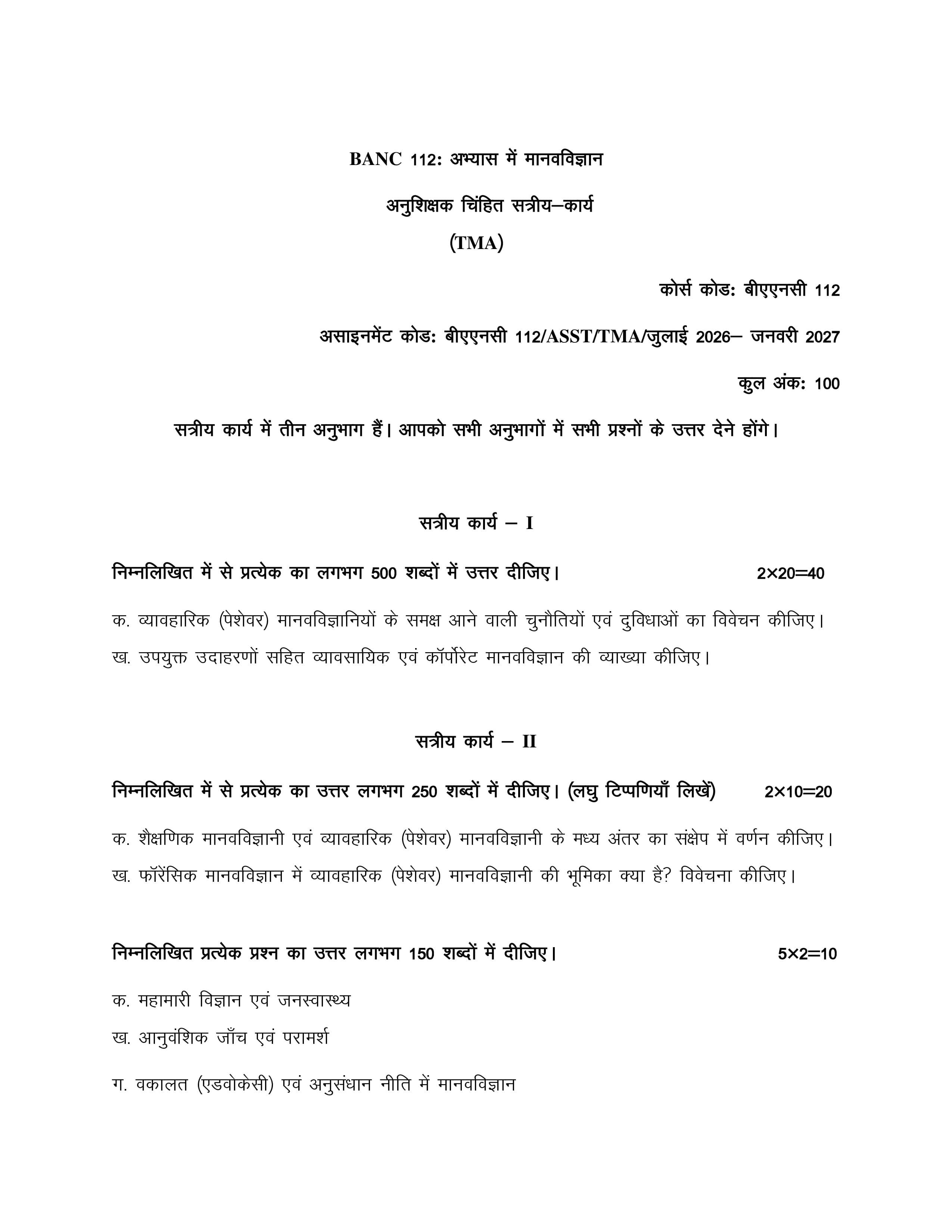 BANC 112: अभ्यास में मानवविज्ञान

अनुशिक्षक चिंहित सत्रीय–कार्य

(TMA)

कोर्स कोड: बीएएनसी 112

असाइनमेंट कोड: बीएएनसी 112/ASST/TMA/जुलाई 2026– जनवरी 2027

कुल अंक: 100

सत्रीय कार्य में तीन अनुभाग हैं। आपको सभी अनुभागों में सभी प्रश्नों के उत्तर देने होंगे।

सत्रीय कार्य – I

निम्नलिखित में से प्रत्येक का लगभग 500 शब्दों में उत्तर दीजिए। 2×20=40

क. व्यावहारिक (पेशेवर) मानवविज्ञानियों के समक्ष आने वाली चुनौतियों एवं दुविधाओं का विवेचन कीजिए।

ख. उपयुक्त उदाहरणों सहित व्यावसायिक एवं कॉर्पोरेट मानवविज्ञान की व्याख्या कीजिए।

सत्रीय कार्य – II

निम्नलिखित में से प्रत्येक का उत्तर लगभग 250 शब्दों में दीजिए। (लघु टिप्पणियाँ लिखें) 2×10=20

क. शैक्षणिक मानवविज्ञानी एवं व्यावहारिक (पेशेवर) मानवविज्ञानी के मध्य अंतर का संक्षेप में वर्णन कीजिए।

ख. फॉरेंसिक मानवविज्ञान में व्यावहारिक (पेशेवर) मानवविज्ञानी की भूमिका क्या है? विवेचना कीजिए।

निम्नलिखित प्रत्येक प्रश्न का उत्तर लगभग 150 शब्दों में दीजिए। 5×2=10

क. महामारी विज्ञान एवं जनस्वास्थ्य

ख. आनुवंशिक जाँच एवं परामर्श

ग. वकालत (एडवोकेसी) एवं अनुसंधान नीति में मानवविज्ञान